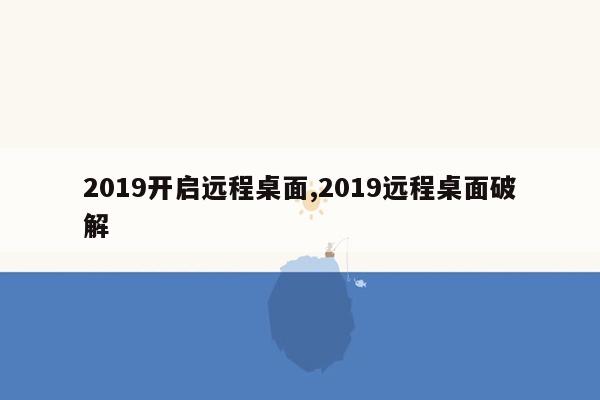 2019开启远程桌面,2019远程桌面破解